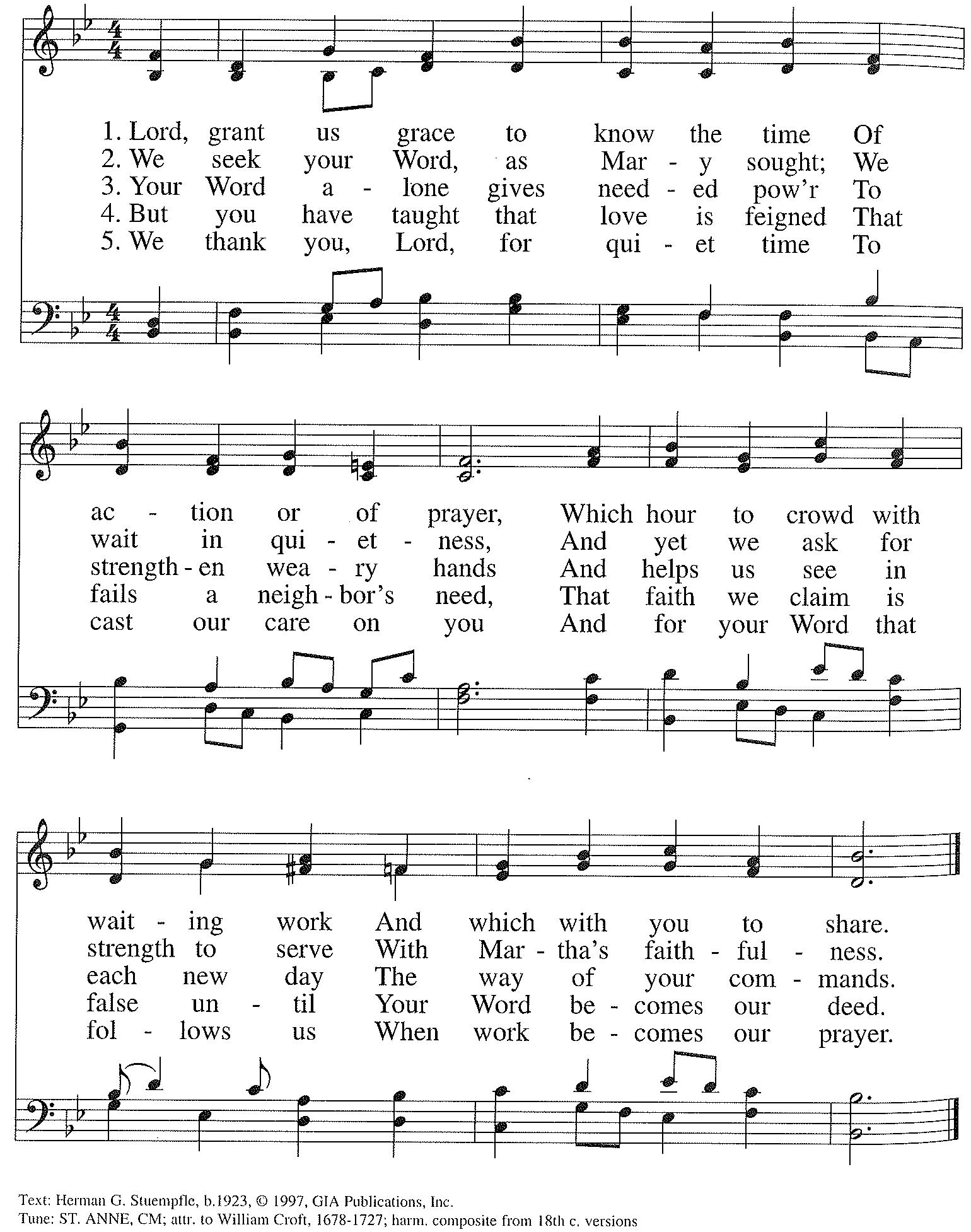 1. Lord, grant us grace to know the time Of
2. We seek your Word, as Mar - y sought; We
3. Your Word a - lone gives need - ed pow'r To
4. But you have taught that love is feigned That
5. We thank you, Lord, for qui - et time To

ac - tion or of prayer, Which hour to crowd with
wait in qui - et - ness, And yet we ask for
strength - en wea - ry hands And helps us see in
fails a neigh - bor's need, That faith we claim is
cast our care on you And for your Word that

wait - ing work And which with you to share.
strength to serve With Mar - tha's faith - ful - ness.
each new day The way of your com - mands.
false un - til Your Word be - comes our deed.
fol - lows us When work be - comes our prayer.

Text: Herman G. Stuempfle, b.1923, © 1997, GIA Publications, Inc.
Tune: ST. ANNE, CM; attr. to William Croft, 1678-1727; harm. composite from 18th c. versions